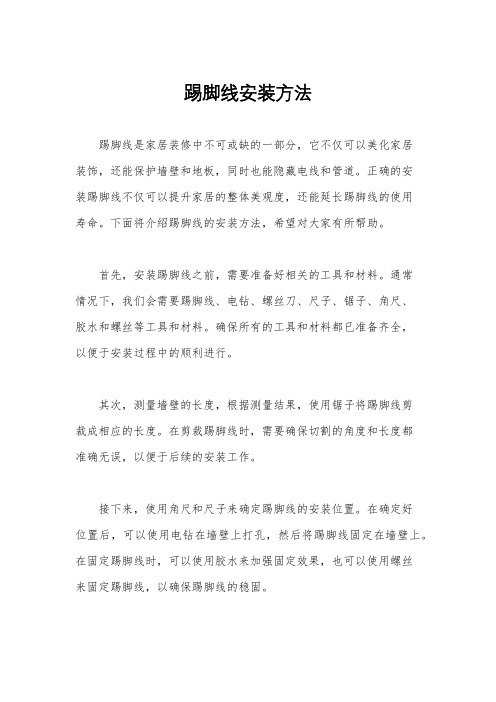 踢脚线安装方法

踢脚线是家居装修中不可或缺的一部分，它不仅可以美化家居装饰，还能保护墙壁和地板，同时也能隐藏电线和管道。正确的安装踢脚线不仅可以提升家居的整体美观度，还能延长踢脚线的使用寿命。下面将介绍踢脚线的安装方法，希望对大家有所帮助。

首先，安装踢脚线之前，需要准备好相关的工具和材料。通常情况下，我们会需要踢脚线、电钻、螺丝刀、尺子、锯子、角尺、胶水和螺丝等工具和材料。确保所有的工具和材料都已准备齐全，以便于安装过程中的顺利进行。

其次，测量墙壁的长度，根据测量结果，使用锯子将踢脚线剪裁成相应的长度。在剪裁踢脚线时，需要确保切割的角度和长度都准确无误，以便于后续的安装工作。

接下来，使用角尺和尺子来确定踢脚线的安装位置。在确定好位置后，可以使用电钻在墙壁上打孔，然后将踢脚线固定在墙壁上。在固定踢脚线时，可以使用胶水来加强固定效果，也可以使用螺丝来固定踢脚线，以确保踢脚线的稳固。